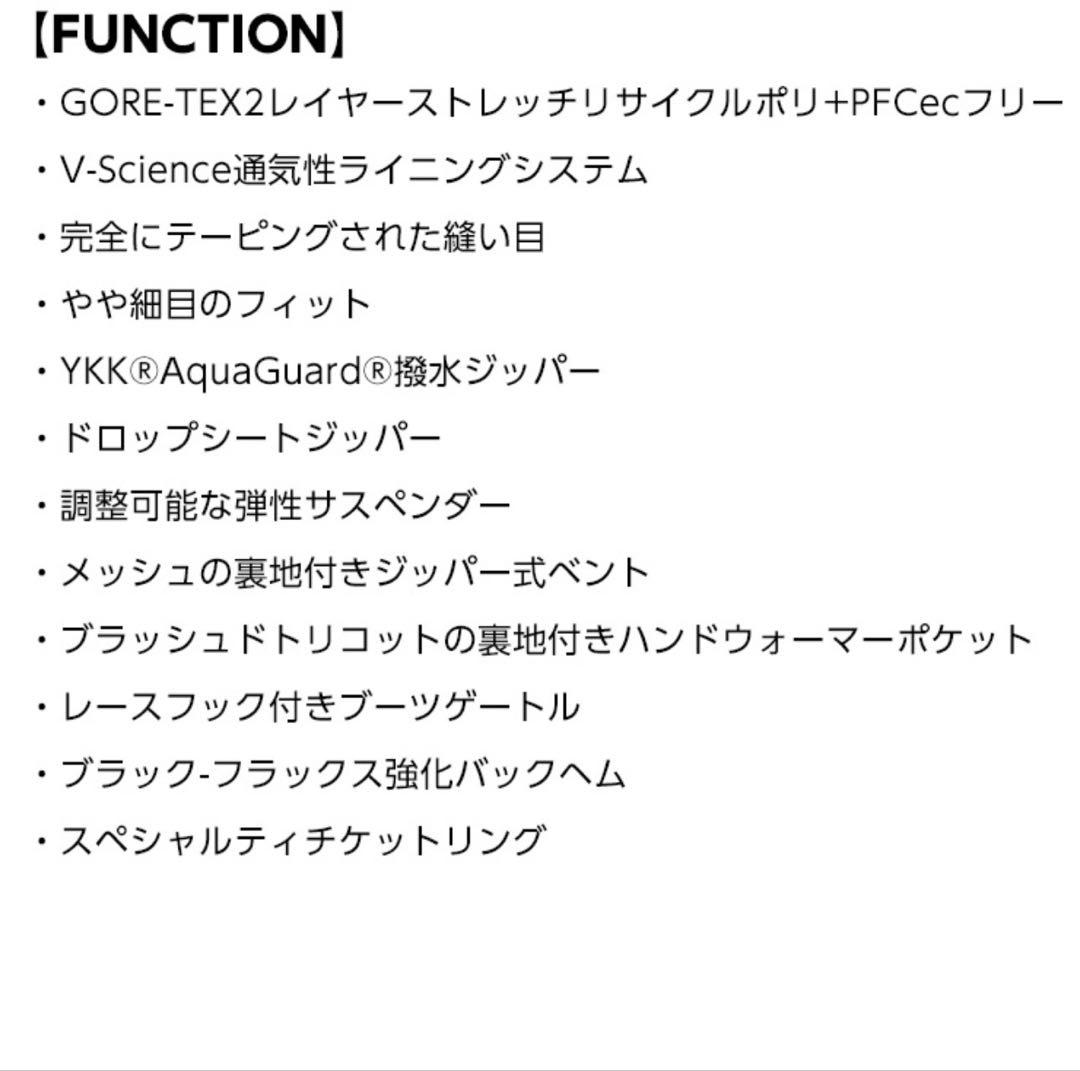 【FUNCTION】

・GORE-TEX2レイヤーストレッチリサイクルポリ+PFCecフリー

・V-Science通気性ライニングシステム

・完全にテーピングされた縫い目

・やや細目のフィット

・YKK®AquaGuard®撥水ジッパー

・ドロップシートジッパー

・調整可能な弾性サスペンダー

・メッシュの裏地付きジッパー式ベント

・ブラッシュドトリコットの裏地付きハンドウォーマーポケット

・レースフック付きブーツゲートル

・ブラック-フラックス強化バックヘム

・スペシャルティチケットリング